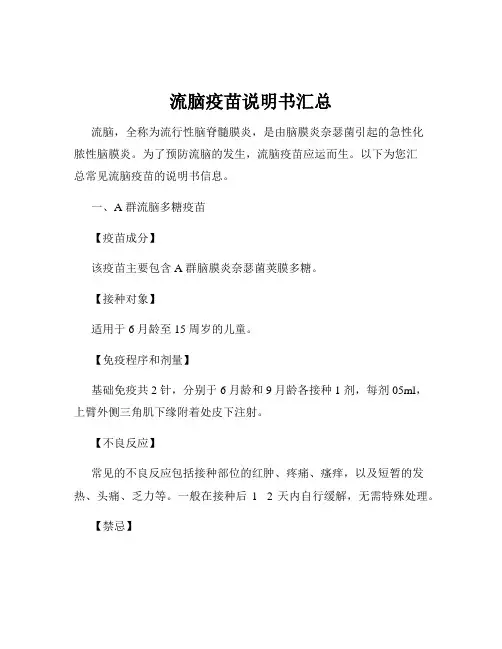 流脑疫苗说明书汇总

流脑，全称为流行性脑脊髓膜炎，是由脑膜炎奈瑟菌引起的急性化脓性脑膜炎。为了预防流脑的发生，流脑疫苗应运而生。以下为您汇总常见流脑疫苗的说明书信息。

一、A 群流脑多糖疫苗

【疫苗成分】

该疫苗主要包含 A 群脑膜炎奈瑟菌荚膜多糖。

【接种对象】

适用于 6 月龄至 15 周岁的儿童。

【免疫程序和剂量】

基础免疫共 2 针，分别于 6 月龄和 9 月龄各接种 1 剂，每剂 05ml，上臂外侧三角肌下缘附着处皮下注射。

【不良反应】

常见的不良反应包括接种部位的红肿、疼痛、瘙痒，以及短暂的发热、头痛、乏力等。一般在接种后 1 2 天内自行缓解，无需特殊处理。

【禁忌】